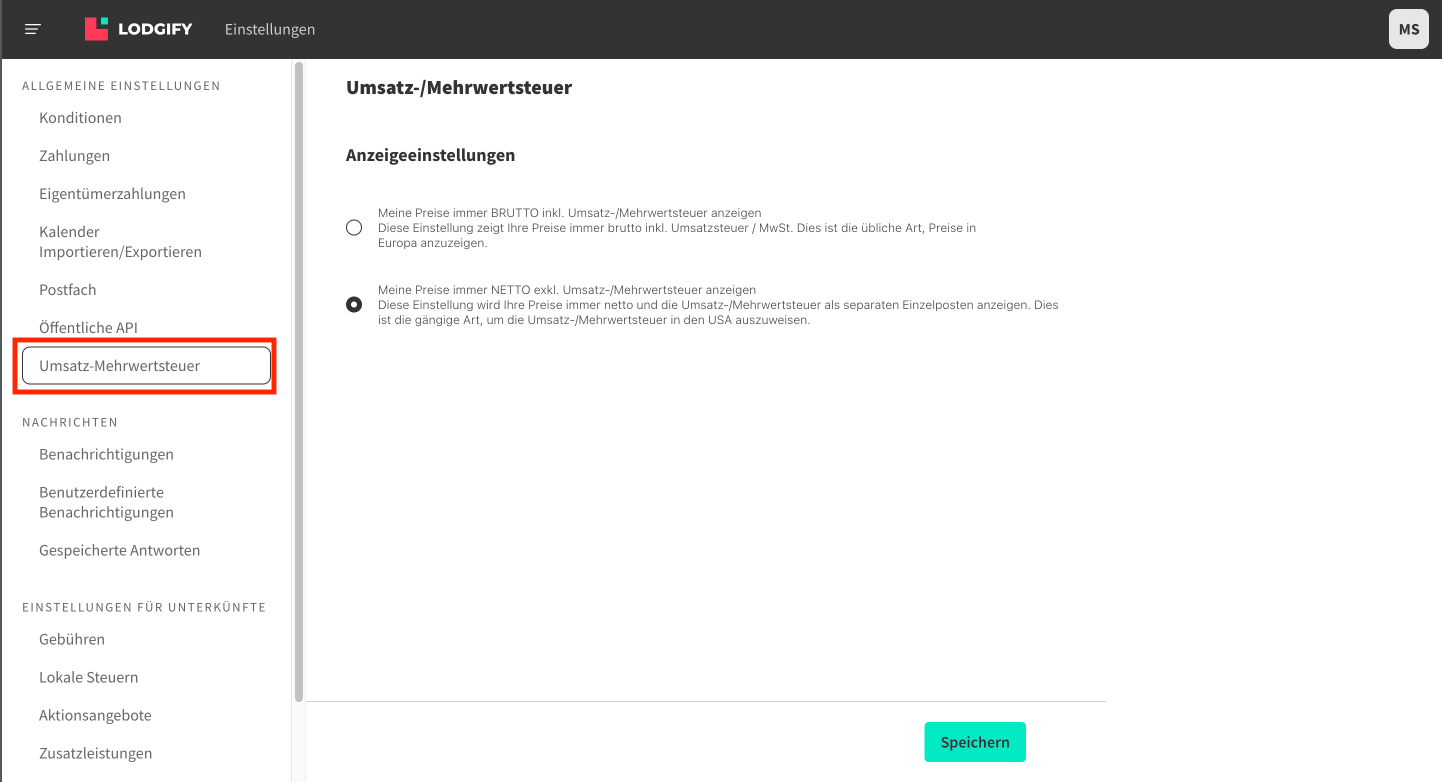 LODGIFY Einstellungen

MS

ALLGEMEINE EINSTELLUNGEN

Konditionen

Zahlungen

Eigentümerzahlungen

Kalender Importieren/Exportieren

Postfach

Öffentliche API

Umsatz-Mehrwertsteuer

NACHRICHTEN

Benachrichtigungen

Benutzerdefinierte Benachrichtigungen

Gespeicherte Antworten

EINSTELLUNGEN FÜR UNTERKÜNFTE

Gebühren

Lokale Steuern

Aktionsangebote

Zusatzleistungen

Umsatz-/Mehrwertsteuer

Anzeigeeinstellungen

Meine Preise immer BRUTTO inkl. Umsatz-/Mehrwertsteuer anzeigen
Diese Einstellung zeigt Ihre Preise immer brutto inkl. Umsatzsteuer / MwSt. Dies ist die übliche Art, Preise in Europa anzuzeigen.

Meine Preise immer NETTO exkl. Umsatz-/Mehrwertsteuer anzeigen
Diese Einstellung wird Ihre Preise immer netto und die Umsatz-/Mehrwertsteuer als separaten Einzelposten anzeigen. Dies ist die gängige Art, um die Umsatz-/Mehrwertsteuer in den USA auszuweisen.

Speichern